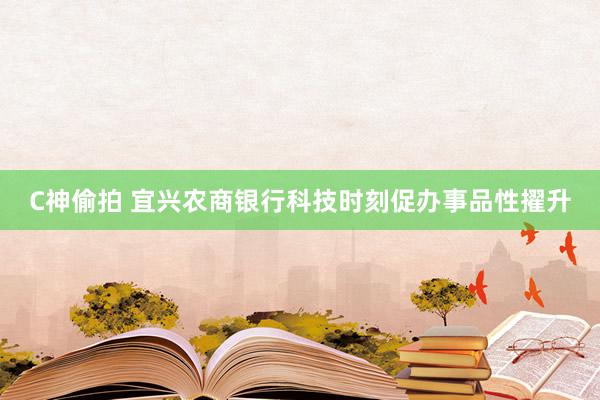 C神偷拍 宜兴农商银行科技时刻促办事品性擢升